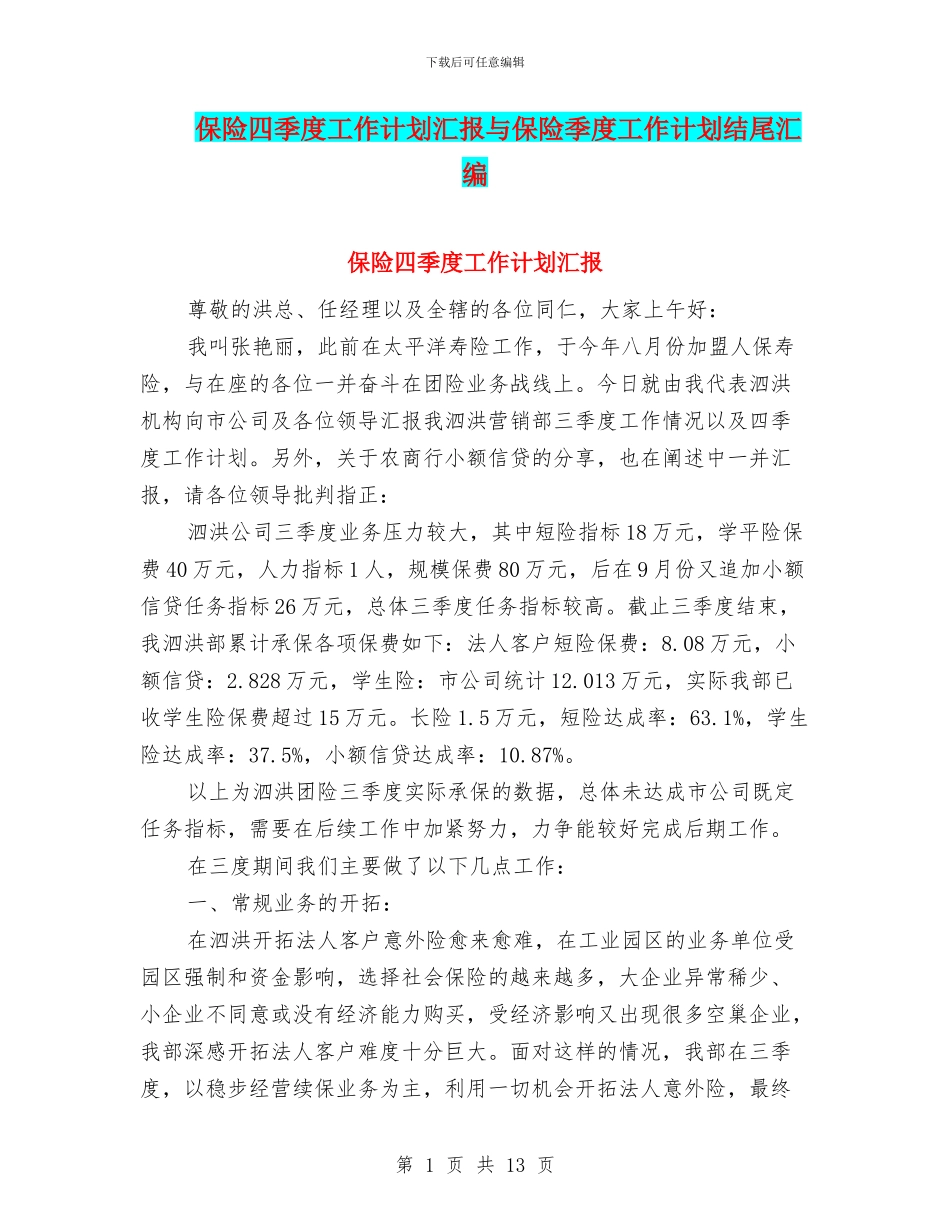 下载后可任意编辑

保险四季度工作计划汇报与保险季度工作计划结尾汇编

保险四季度工作计划汇报

尊敬的洪总、任经理以及全辖的各位同仁，大家上午好：

我叫张艳丽，此前在太平洋寿险工作，于今年八月份加盟人保寿险，与在座的各位一并奋斗在团险业务战线上。今日就由我代表泗洪机构向市公司及各位领导汇报我泗洪营销部三季度工作情况以及四季度工作计划。另外，关于农商行小额信贷的分享，也在阐述中一并汇报，请各位领导批判指正：

泗洪公司三季度业务压力较大，其中短险指标18万元，学平险保费40万元，人力指标1人，规模保费80万元，后在9月份又追加小额信贷任务指标26万元，总体三季度任务指标较高。截止三季度结束，我泗洪部累计承保各项保费如下：法人客户短险保费：8.08万元，小额信贷：2.828万元，学生险：市公司统计12.013万元，实际我部已收学生险保费超过15万元。长险1.5万元，短险达成率：63.1%，学生险达成率：37.5%，小额信贷达成率：10.87%。

以上为泗洪团险三季度实际承保的数据，总体未达成市公司既定任务指标，需要在后续工作中加紧努力，力争能较好完成后期工作。

在三度期间我们主要做了以下几点工作：

一、常规业务的开拓：

在泗洪开拓法人客户意外险愈来愈难，在工业园区的业务单位受园区强制和资金影响，选择社会保险的越来越多，大企业异常稀少、小企业不同意或没有经济能力购买，受经济影响又出现很多空巢企业，我部深感开拓法人客户难度十分巨大。面对这样的情况，我部在三季度，以稳步经营续保业务为主，利用一切机会开拓法人意外险，最终

第 1 页 共 13 页